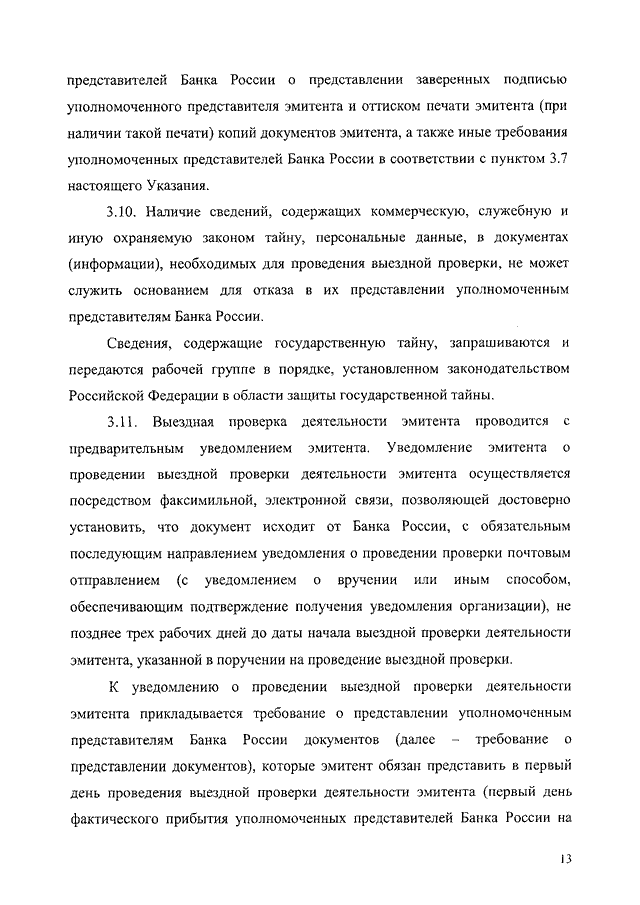 представителей Банка России о представлении заверенных подписью уполномоченного представителя эмитента и оттиском печати эмитента (при наличии такой печати) копий документов эмитента, а также иные требования уполномоченных представителей Банка России в соответствии с пунктом 3.7 настоящего Указания.

3.10. Наличие сведений, содержащих коммерческую, служебную и иную охраняемую законом тайну, персональные данные, в документах (информации), необходимых для проведения выездной проверки, не может служить основанием для отказа в их представлении уполномоченным представителям Банка России.

Сведения, содержащие государственную тайну, запрашиваются и передаются рабочей группе в порядке, установленном законодательством Российской Федерации в области защиты государственной тайны.

3.11. Выездная проверка деятельности эмитента проводится с предварительным уведомлением эмитента. Уведомление эмитента о проведении выездной проверки деятельности эмитента осуществляется посредством факсимильной, электронной связи, позволяющей достоверно установить, что документ исходит от Банка России, с обязательным последующим направлением уведомления о проведении проверки почтовым отправлением (с уведомлением о вручении или иным способом, обеспечивающим подтверждение получения уведомления организации), не позднее трех рабочих дней до даты начала выездной проверки деятельности эмитента, указанной в поручении на проведение выездной проверки.

К уведомлению о проведении выездной проверки деятельности эмитента прикладывается требование о представлении уполномоченным представителям Банка России документов (далее – требование о представлении документов), которые эмитент обязан представить в первый день проведения выездной проверки деятельности эмитента (первый день фактического прибытия уполномоченных представителей Банка России на

13